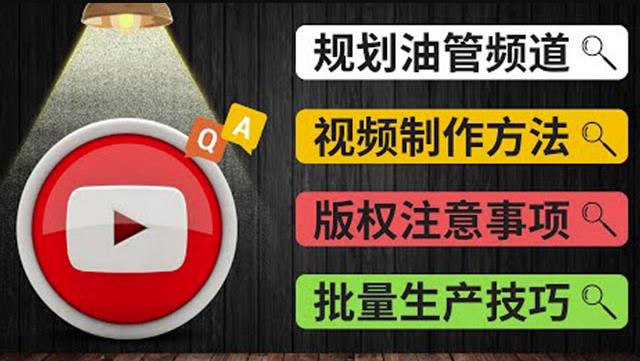 Q
A

规划油管频道

视频制作方法

版权注意事项

批量生产技巧